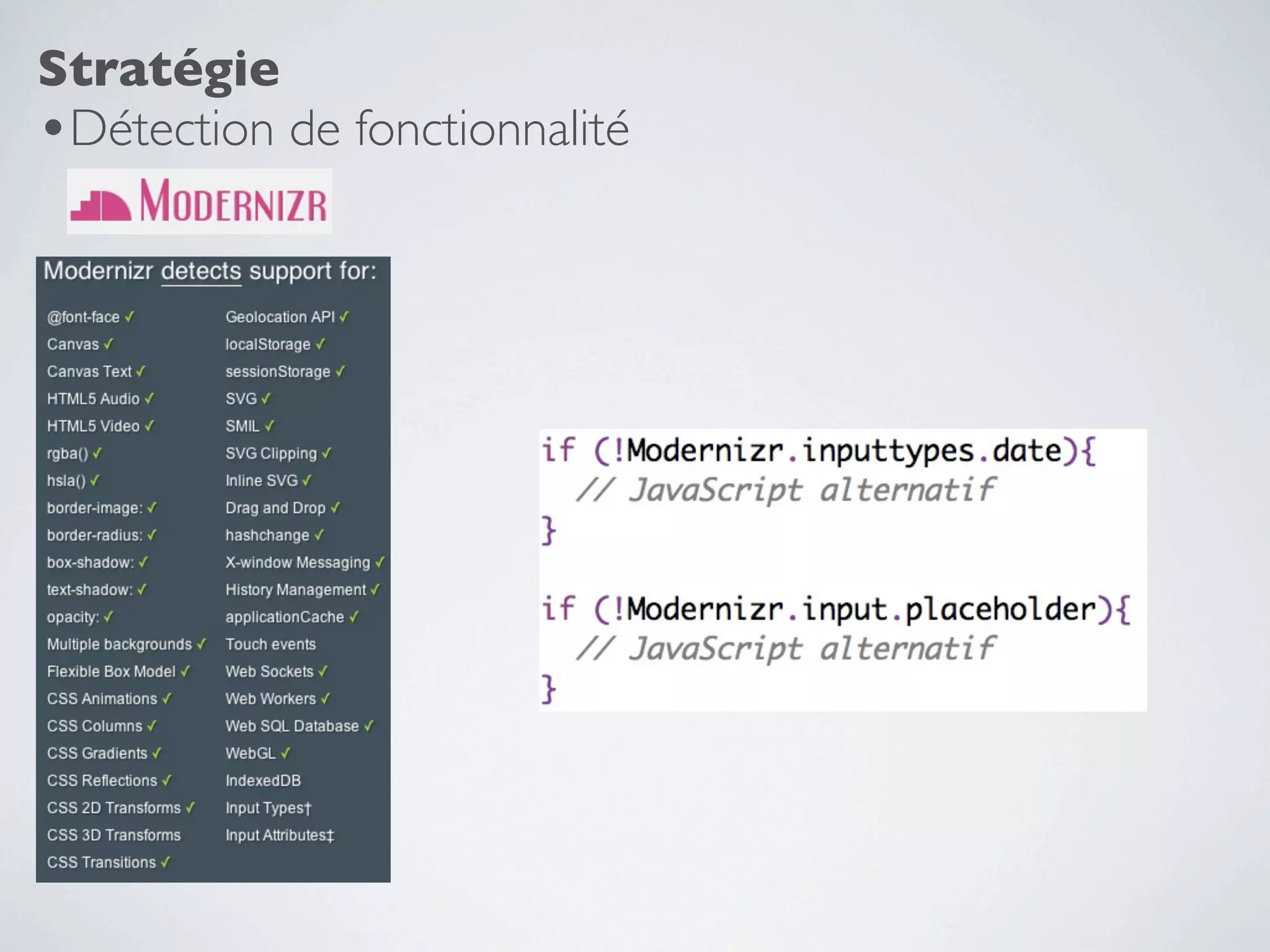 Stratégie

• Détection de fonctionnalité

MODERNIZR

Modernizr detects support for:

@font-face ✓
Canvas ✓
Canvas Text ✓
HTML5 Audio ✓
HTML5 Video ✓
rgba() ✓
hsla() ✓
border-image: ✓
border-radius: ✓
box-shadow: ✓
text-shadow: ✓
opacity: ✓
Multiple backgrounds ✓
Flexible Box Model ✓
CSS Animations ✓
CSS Columns ✓
CSS Gradients ✓
CSS Reflections ✓
CSS 2D Transforms ✓
CSS 3D Transforms
CSS Transitions ✓

Geolocation API ✓
localStorage ✓
sessionStorage ✓
SVG ✓
SMIL ✓
SVG Clipping ✓
Inline SVG ✓
Drag and Drop ✓
hashchange ✓
X-window Messaging ✓
History Management ✓
applicationCache ✓
Touch events
Web Sockets ✓
Web Workers ✓
Web SQL Database ✓
WebGL ✓
IndexedDB
Input Types†
Input Attributes‡

if (!Modernizr.inputtypes.date){
  // JavaScript alternatif
}

if (!Modernizr.input.placeholder){
  // JavaScript alternatif
}